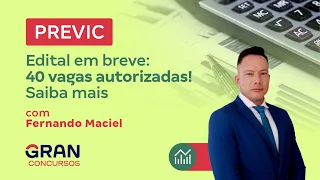 PREVIC

Edital em breve: 40 vagas autorizadas! Saiba mais

com Fernando Maciel

GRAN CONCURSOS

SET MR 8 MC 7 √ AC